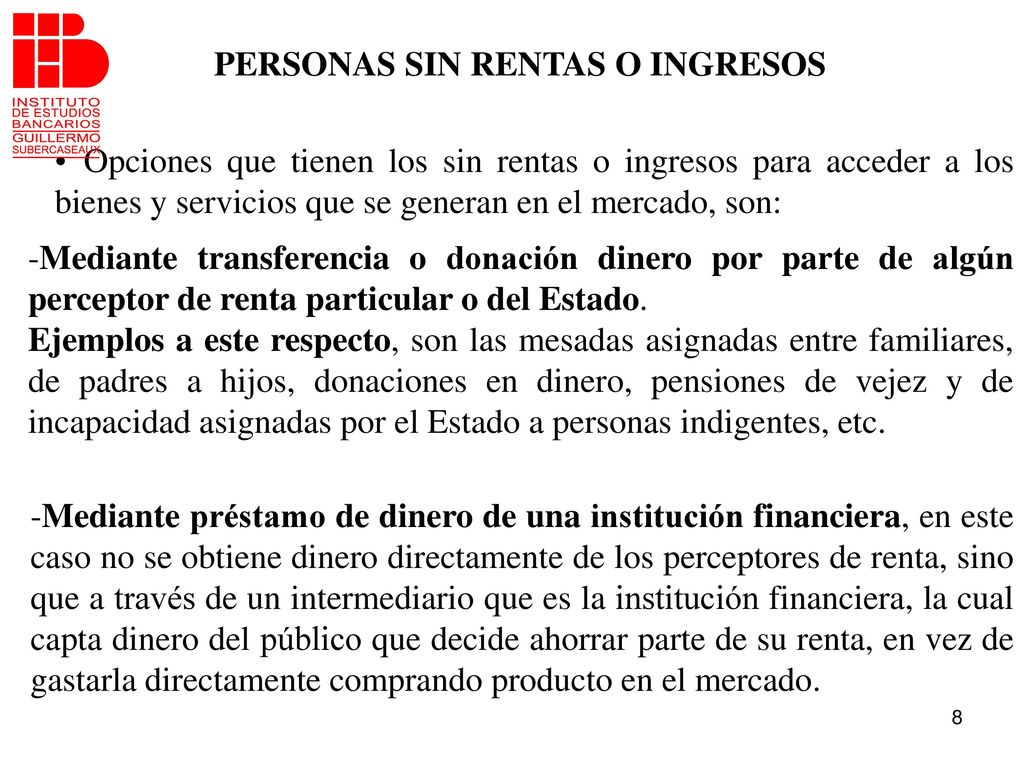 INSTITUTO DE ESTUDIOS BANCARIOS GUILLERMO SUBERCASEAUX

PERSONAS SIN RENTAS O INGRESOS

• Opciones que tienen los sin rentas o ingresos para acceder a los bienes y servicios que se generan en el mercado, son:

-Mediante transferencia o donación dinero por parte de algún perceptor de renta particular o del Estado.
Ejemplos a este respecto, son las mesadas asignadas entre familiares, de padres a hijos, donaciones en dinero, pensiones de vejez y de incapacidad asignadas por el Estado a personas indigentes, etc.

-Mediante préstamo de dinero de una institución financiera, en este caso no se obtiene dinero directamente de los perceptores de renta, sino que a través de un intermediario que es la institución financiera, la cual capta dinero del público que decide ahorrar parte de su renta, en vez de gastarla directamente comprando producto en el mercado.

8